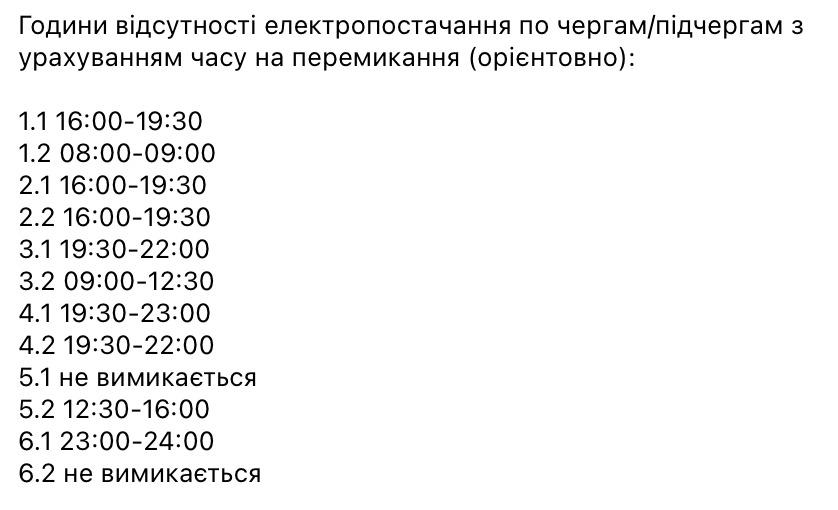 Години відсутності електропостачання по чергам/підчергам з урахуванням часу на перемикання (орієнтовно):

1.1 16:00-19:30
1.2 08:00-09:00
2.1 16:00-19:30
2.2 16:00-19:30
3.1 19:30-22:00
3.2 09:00-12:30
4.1 19:30-23:00
4.2 19:30-22:00
5.1 не вимикається
5.2 12:30-16:00
6.1 23:00-24:00
6.2 не вимикається